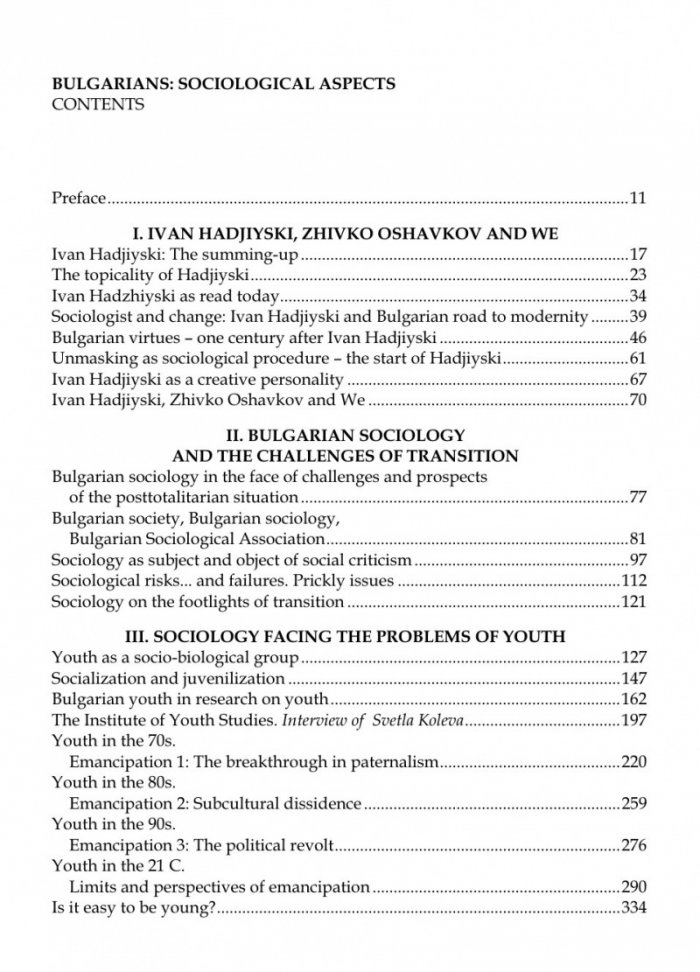 BULGARIANS: SOCIOLOGICAL ASPECTS
CONTENTS

Preface 11

I. IVAN HADJIYSKI, ZHIVKO OSHAVKOV AND WE

Ivan Hadjiyski: The summing-up 17
The topicality of Hadjiyski 23
Ivan Hadzhiyski as read today 34
Sociologist and change: Ivan Hadjiyski and Bulgarian road to modernity 39
Bulgarian virtues – one century after Ivan Hadjiyski 46
Unmasking as sociological procedure – the start of Hadjiyski 61
Ivan Hadjiyski as a creative personality 67
Ivan Hadjiyski, Zhivko Oshavkov and We 70

II. BULGARIAN SOCIOLOGY
AND THE CHALLENGES OF TRANSITION

Bulgarian sociology in the face of challenges and prospects of the posttotalitarian situation 77
Bulgarian society, Bulgarian sociology, Bulgarian Sociological Association 81
Sociology as subject and object of social criticism 97
Sociological risks... and failures. Prickly issues 112
Sociology on the footlights of transition 121

III. SOCIOLOGY FACING THE PROBLEMS OF YOUTH

Youth as a socio-biological group 127
Socialization and juvenilization 147
Bulgarian youth in research on youth 162
The Institute of Youth Studies. Interview of Svetla Koleva 197
Youth in the 70s.
Emancipation 1: The breakthrough in paternalism 220
Youth in the 80s.
Emancipation 2: Subcultural dissidence 259
Youth in the 90s.
Emancipation 3: The political revolt 276
Youth in the 21 C.
Limits and perspectives of emancipation 290
Is it easy to be young? 334